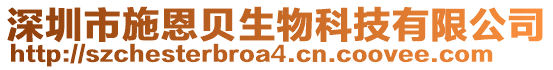 深圳市施恩贝生物科技有限公司
http://szchesterbroa4.cn.coovee.com